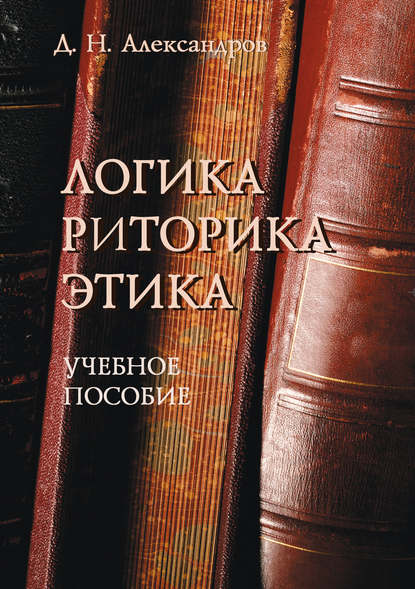 Д. Н. Александров

ЛОГИКА
РИТОРИКА
ЭТИКА

УЧЕБНОЕ
ПОСОБИЕ